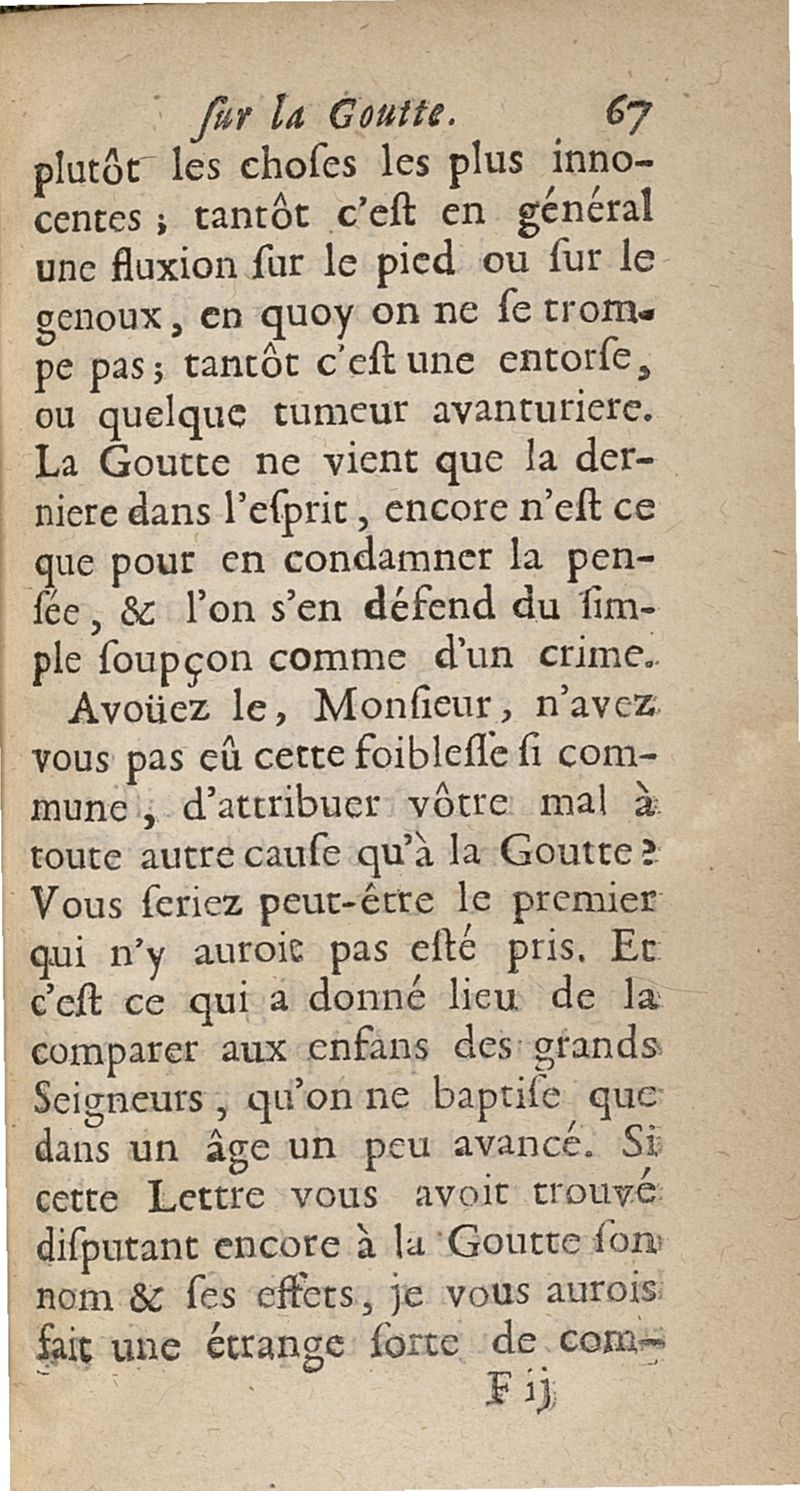 ſur la Goutte. 67

plutôt les choſes les plus innocentes ; tantôt c'eſt en général une fluxion ſur le pied ou ſur le genoux, en quoy on ne ſe trompe pas ; tantôt c'eſt une entorſe, ou quelque tumeur avanturiere. La Goutte ne vient que la derniere dans l'eſprit, encore n'eſt ce que pour en condamner la penſée, & l'on s'en défend du ſimple ſoupçon comme d'un crime.

Avoüez le, Monſieur, n'avez vous pas eû cette foibleſſe ſi commune, d'attribuer vôtre mal à toute autre cauſe qu'à la Goutte ? Vous ſeriez peut-être le premier qui n'y auroit pas eſté pris. Et c'eſt ce qui a donné lieu de la comparer aux enfans des grands Seigneurs, qu'on ne baptiſe que dans un âge un peu avancé. Si cette Lettre vous avoit trouvé diſputant encore à la Goutte ſon nom & ſes effets, je vous aurois fait une étrange ſorte de com-

F ij